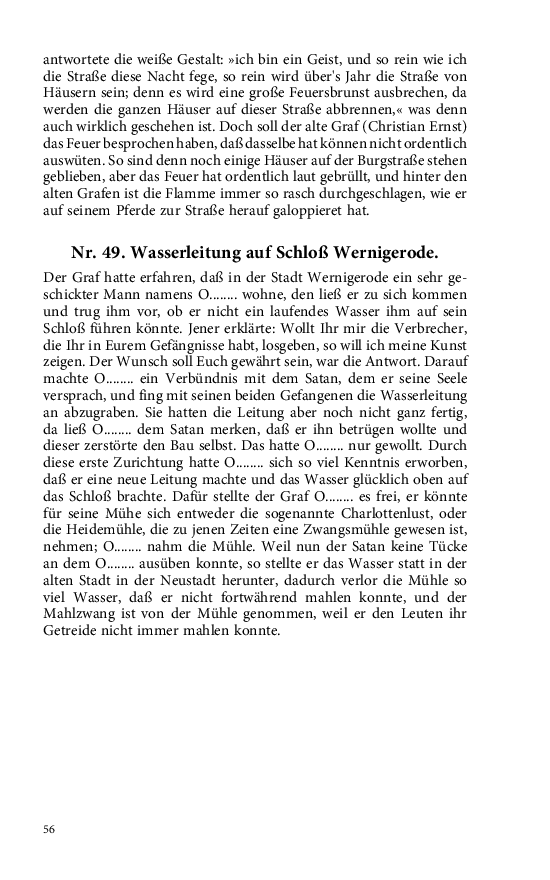 antwortete die weiße Gestalt: »ich bin ein Geist, und so rein wie ich die Straße diese Nacht fege, so rein wird über's Jahr die Straße von Häusern sein; denn es wird eine große Feuersbrunst ausbrechen, da werden die ganzen Häuser auf dieser Straße abbrennen,« was denn auch wirklich geschehen ist. Doch soll der alte Graf (Christian Ernst) das Feuer besprochen haben, daß dasselbe hat können nicht ordentlich auswüten. So sind denn noch einige Häuser auf der Burgstraße stehen geblieben, aber das Feuer hat ordentlich laut gebrüllt, und hinter den alten Grafen ist die Flamme immer so rasch durchgeschlagen, wie er auf seinem Pferde zur Straße herauf galoppieret hat.

Nr. 49. Wasserleitung auf Schloß Wernigerode.

Der Graf hatte erfahren, daß in der Stadt Wernigerode ein sehr geschickter Mann namens O........ wohne, den ließ er zu sich kommen und trug ihm vor, ob er nicht ein laufendes Wasser ihm auf sein Schloß führen könnte. Jener erklärte: Wollt Ihr mir die Verbrecher, die Ihr in Eurem Gefängnisse habt, losgeben, so will ich meine Kunst zeigen. Der Wunsch soll Euch gewährt sein, war die Antwort. Darauf machte O........ ein Verbündnis mit dem Satan, dem er seine Seele versprach, und fing mit seinen beiden Gefangenen die Wasserleitung an abzugraben. Sie hatten die Leitung aber noch nicht ganz fertig, da ließ O........ dem Satan merken, daß er ihn betrügen wollte und dieser zerstörte den Bau selbst. Das hatte O........ nur gewollt. Durch diese erste Zurichtung hatte O........ sich so viel Kenntnis erworben, daß er eine neue Leitung machte und das Wasser glücklich oben auf das Schloß brachte. Dafür stellte der Graf O........ es frei, er könnte für seine Mühe sich entweder die sogenannte Charlottenlust, oder die Heidemühle, die zu jenen Zeiten eine Zwangsmühle gewesen ist, nehmen; O........ nahm die Mühle. Weil nun der Satan keine Tücke an dem O........ ausüben konnte, so stellte er das Wasser statt in der alten Stadt in der Neustadt herunter, dadurch verlor die Mühle so viel Wasser, daß er nicht fortwährend mahlen konnte, und der Mahlzwang ist von der Mühle genommen, weil er den Leuten ihr Getreide nicht immer mahlen konnte.

56